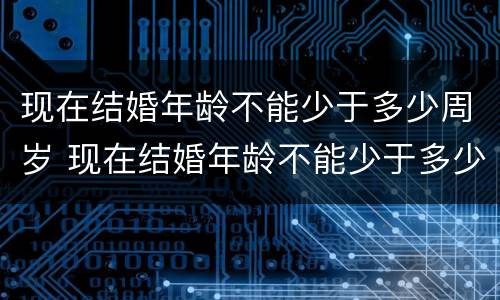 现在结婚年龄不能少于多少周岁 现在结婚年龄不能少于多少